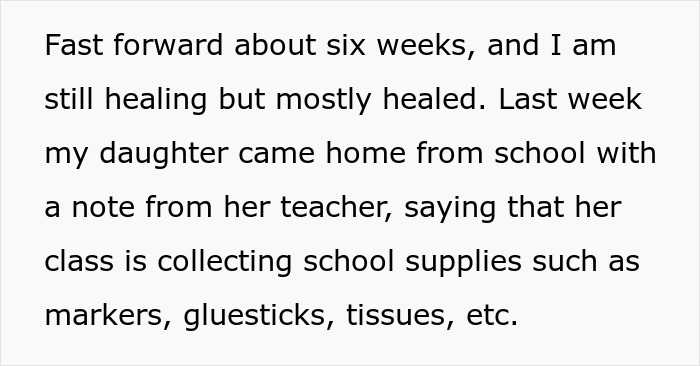 Fast forward about six weeks, and I am still healing but mostly healed. Last week my daughter came home from school with a note from her teacher, saying that her class is collecting school supplies such as markers, gluesticks, tissues, etc.